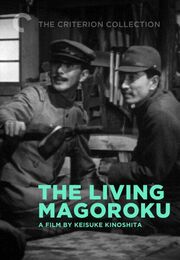 THE CRITERION COLLECTION

THE LIVING MAGOROKU

A FILM BY KEISUKE KINOSHITA